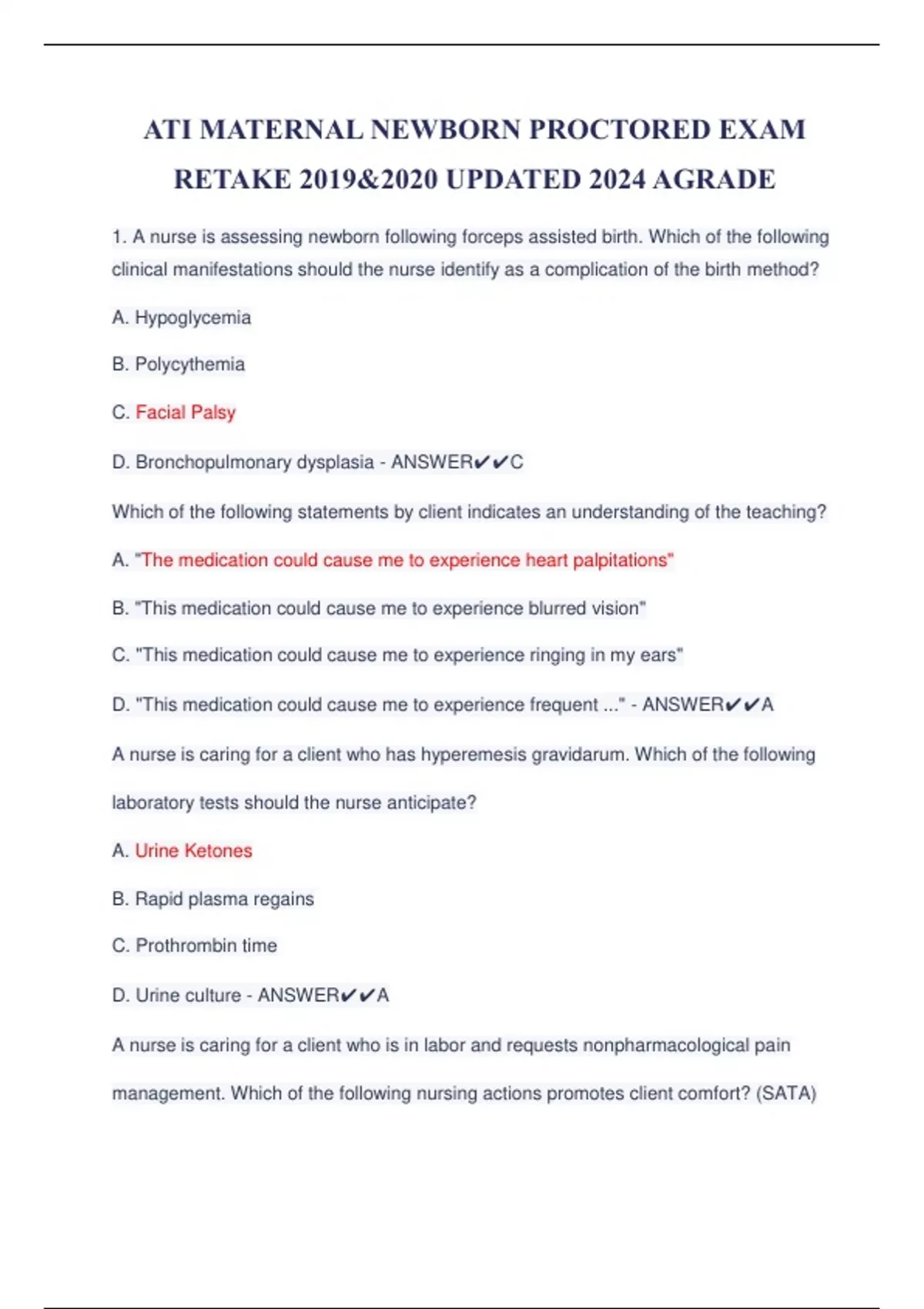 ATI MATERNAL NEWBORN PROCTORED EXAM RETAKE 2019&2020 UPDATED 2024 AGRADE

1. A nurse is assessing newborn following forceps assisted birth. Which of the following clinical manifestations should the nurse identify as a complication of the birth method?

A. Hypoglycemia

B. Polycythemia

C. Facial Palsy

D. Bronchopulmonary dysplasia - ANSWER✔✔C

Which of the following statements by client indicates an understanding of the teaching?

A. "The medication could cause me to experience heart palpitations"

B. "This medication could cause me to experience blurred vision"

C. "This medication could cause me to experience ringing in my ears"

D. "This medication could cause me to experience frequent ..." - ANSWER✔✔A

A nurse is caring for a client who has hyperemesis gravidarum. Which of the following laboratory tests should the nurse anticipate?

A. Urine Ketones

B. Rapid plasma regains

C. Prothrombin time

D. Urine culture - ANSWER✔✔A

A nurse is caring for a client who is in labor and requests nonpharmacological pain management. Which of the following nursing actions promotes client comfort? (SATA)